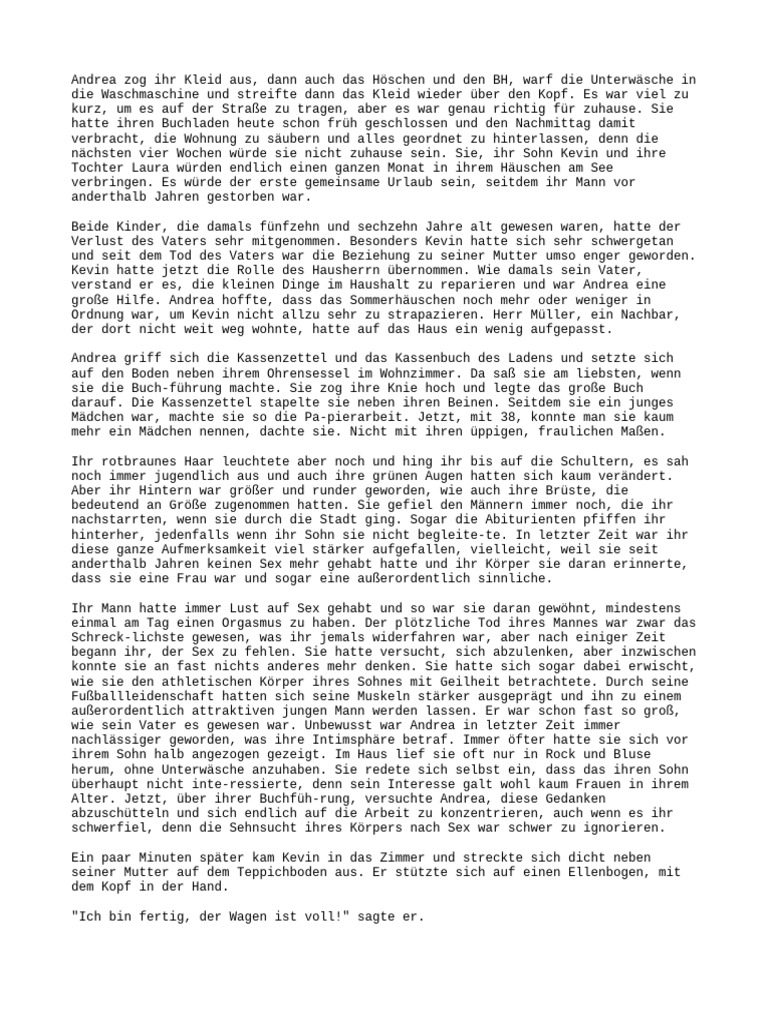 Andrea zog ihr Kleid aus, dann auch das Höschen und den BH, warf die Unterwäsche in die Waschmaschine und streifte dann das Kleid wieder über den Kopf. Es war viel zu kurz, um es auf der Straße zu tragen, aber es war genau richtig für zuhause. Sie hatte ihren Buchladen heute schon früh geschlossen und den Nachmittag damit verbracht, die Wohnung zu säubern und alles geordnet zu hinterlassen, denn die nächsten vier Wochen würde sie nicht zuhause sein. Sie, ihr Sohn Kevin und ihre Tochter Laura würden endlich einen ganzen Monat in ihrem Häuschen am See verbringen. Es würde der erste gemeinsame Urlaub sein, seitdem ihr Mann vor anderthalb Jahren gestorben war.

Beide Kinder, die damals fünfzehn und sechzehn Jahre alt gewesen waren, hatte der Verlust des Vaters sehr mitgenommen. Besonders Kevin hatte sich sehr schwergetan und seit dem Tod des Vaters war die Beziehung zu seiner Mutter umso enger geworden. Kevin hatte jetzt die Rolle des Hausherrn übernommen. Wie damals sein Vater, verstand er es, die kleinen Dinge im Haushalt zu reparieren und war Andrea eine große Hilfe. Andrea hoffte, dass das Sommerhäuschen noch mehr oder weniger in Ordnung war, um Kevin nicht allzu sehr zu strapazieren. Herr Müller, ein Nachbar, der dort nicht weit weg wohnte, hatte auf das Haus ein wenig aufgepasst.

Andrea griff sich die Kassenzettel und das Kassenbuch des Ladens und setzte sich auf den Boden neben ihrem Ohrensessel im Wohnzimmer. Da saß sie am liebsten, wenn sie die Buch-führung machte. Sie zog ihre Knie hoch und legte das große Buch darauf. Die Kassenzettel stapelte sie neben ihren Beinen. Seitdem sie ein junges Mädchen war, machte sie so die Pa-pierarbeit. Jetzt, mit 38, konnte man sie kaum mehr ein Mädchen nennen, dachte sie. Nicht mit ihren üppigen, fraulichen Maßen.

Ihr rotbraunes Haar leuchtete aber noch und hing ihr bis auf die Schultern, es sah noch immer jugendlich aus und auch ihre grünen Augen hatten sich kaum verändert. Aber ihr Hintern war größer und runder geworden, wie auch ihre Brüste, die bedeutend an Größe zugenommen hatten. Sie gefiel den Männern immer noch, die ihr nachstarrten, wenn sie durch die Stadt ging. Sogar die Abiturienten pfiffen ihr hinterher, jedenfalls wenn ihr Sohn sie nicht begleite-te. In letzter Zeit war ihr diese ganze Aufmerksamkeit viel stärker aufgefallen, vielleicht, weil sie seit anderthalb Jahren keinen Sex mehr gehabt hatte und ihr Körper sie daran erinnerte, dass sie eine Frau war und sogar eine außerordentlich sinnliche.

Ihr Mann hatte immer Lust auf Sex gehabt und so war sie daran gewöhnt, mindestens einmal am Tag einen Orgasmus zu haben. Der plötzliche Tod ihres Mannes war zwar das Schreck-lichste gewesen, was ihr jemals widerfahren war, aber nach einiger Zeit begann ihr, der Sex zu fehlen. Sie hatte versucht, sich abzulenken, aber inzwischen konnte sie an fast nichts anderes mehr denken. Sie hatte sich sogar dabei erwischt, wie sie den athletischen Körper ihres Sohnes mit Geilheit betrachtete. Durch seine Fußballleidenschaft hatten sich seine Muskeln stärker ausgeprägt und ihn zu einem außerordentlich attraktiven jungen Mann werden lassen. Er war schon fast so groß, wie sein Vater es gewesen war. Unbewusst war Andrea in letzter Zeit immer nachlässiger geworden, was ihre Intimsphäre betraf. Immer öfter hatte sie sich vor ihrem Sohn halb angezogen gezeigt. Im Haus lief sie oft nur in Rock und Bluse herum, ohne Unterwäsche anzuhaben. Sie redete sich selbst ein, dass das ihren Sohn überhaupt nicht inte-ressierte, denn sein Interesse galt wohl kaum Frauen in ihrem Alter. Jetzt, über ihrer Buchfüh-rung, versuchte Andrea, diese Gedanken abzuschütteln und sich endlich auf die Arbeit zu konzentrieren, auch wenn es ihr schwerfiel, denn die Sehnsucht ihres Körpers nach Sex war schwer zu ignorieren.

Ein paar Minuten später kam Kevin in das Zimmer und streckte sich dicht neben seiner Mutter auf dem Teppichboden aus. Er stützte sich auf einen Ellenbogen, mit dem Kopf in der Hand.

"Ich bin fertig, der Wagen ist voll!" sagte er.